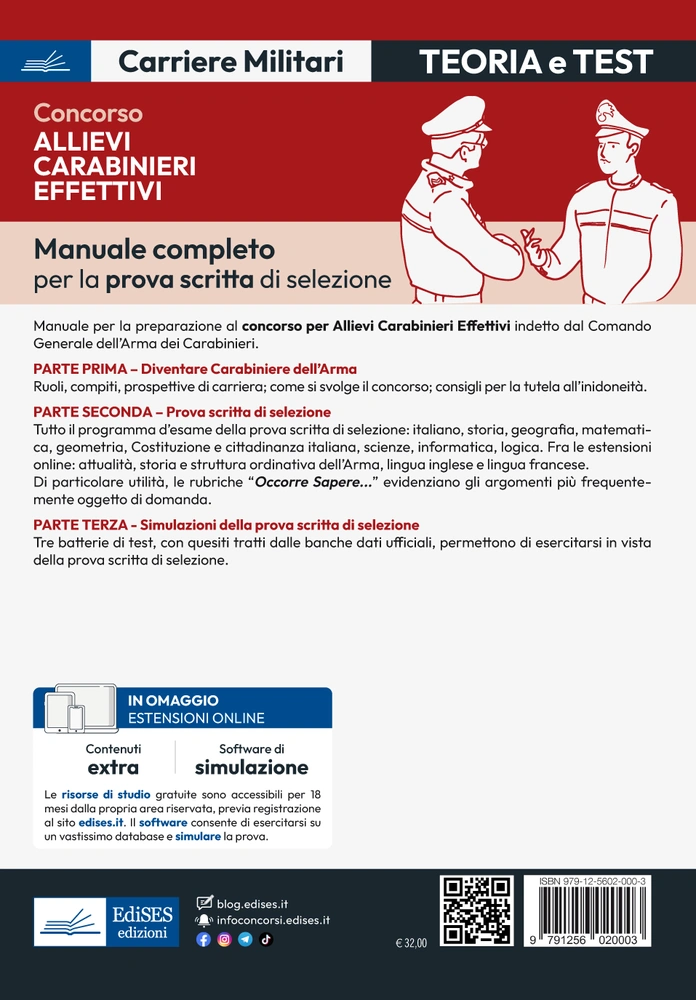 Carriere Militari

TEORIA e TEST

Concorso
ALLIEVI CARABINIERI EFFETTIVI

Manuale completo
per la prova scritta di selezione

Manuale per la preparazione al concorso per Allievi Carabinieri Effettivi indetto dal Comando Generale dell'Arma dei Carabinieri.

PARTE PRIMA – Diventare Carabiniere dell'Arma
Ruoli, compiti, prospettive di carriera; come si svolge il concorso; consigli per la tutela all'inidoneità.

PARTE SECONDA – Prova scritta di selezione
Tutto il programma d'esame della prova scritta di selezione: italiano, storia, geografia, matematica, geometria, Costituzione e cittadinanza italiana, scienze, informatica, logica. Fra le estensioni online: attualità, storia e struttura ordinativa dell'Arma, lingua inglese e lingua francese.
Di particolare utilità, le rubriche "Occorre Sapere..." evidenziano gli argomenti più frequentemente oggetto di domanda.

PARTE TERZA - Simulazioni della prova scritta di selezione
Tre batterie di test, con quesiti tratti dalle banche dati ufficiali, permettono di esercitarsi in vista della prova scritta di selezione.

IN OMAGGIO
ESTENSIONI ONLINE

Contenuti extra

Software di simulazione

Le risorse di studio gratuite sono accessibili per 18 mesi dalla propria area riservata, previa registrazione al sito edises.it. Il software consente di esercitarsi su un vastissimo database e simulare la prova.

EdiSES edizioni

blog.edises.it
infoconcorsi.edises.it

€ 32,00

ISBN 979-12-5602-000-3

9 791256 020003